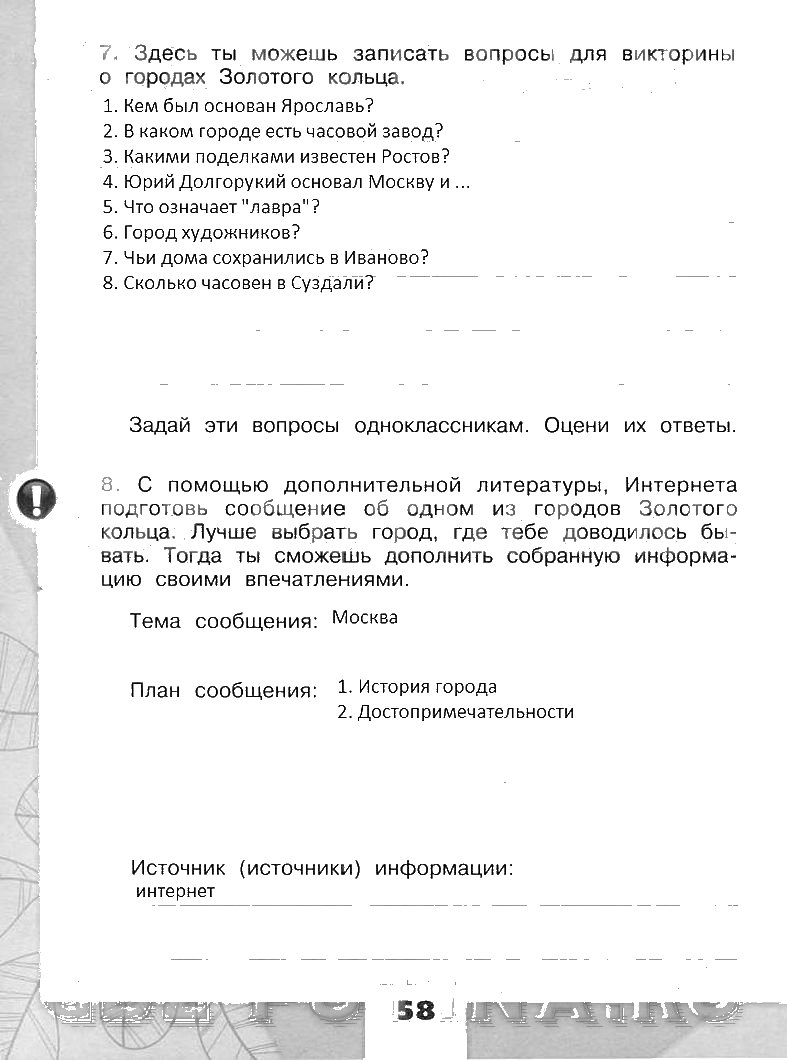 7. Здесь ты можешь записать вопросы для викторины о городах Золотого кольца.

1. Кем был основан Ярославь?
2. В каком городе есть часовой завод?
3. Какими поделками известен Ростов?
4. Юрий Долгорукий основал Москву и ...
5. Что означает "лавра"?
6. Город художников?
7. Чьи дома сохранились в Иваново?
8. Сколько часовен в Суздали?

Задай эти вопросы одноклассникам. Оцени их ответы.

8. С помощью дополнительной литературы, Интернета подготовь сообщение об одном из городов Золотого кольца. Лучше выбрать город, где тебе доводилось бывать. Тогда ты сможешь дополнить собранную информацию своими впечатлениями.

Тема сообщения: Москва

План сообщения: 1. История города
2. Достопримечательности

Источник (источники) информации:
интернет

58